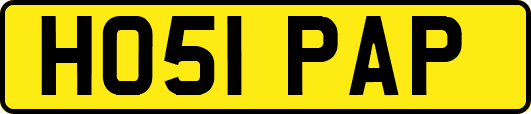 HO51 PAP